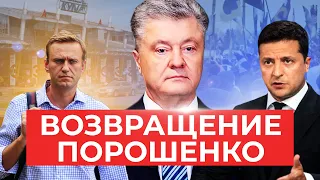 ВОЗВРАЩЕНИЕ ПОРОШЕНКО